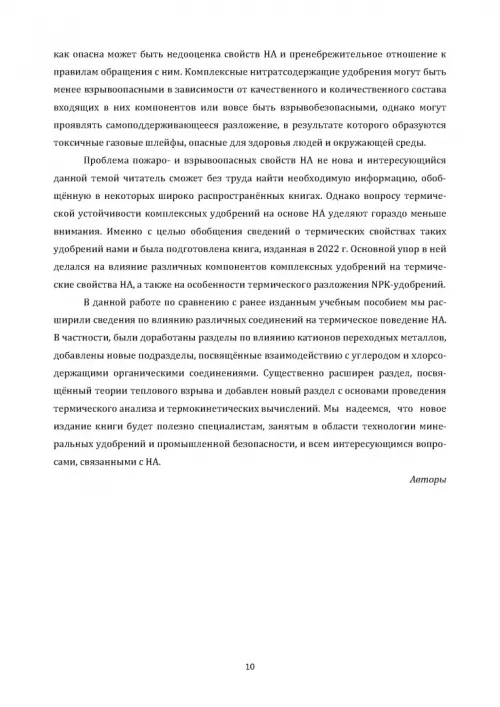 как опасна может быть недооценка свойств НА и пренебрежительное отношение к правилам обращения с ним. Комплексные нитратсодержащие удобрения могут быть менее взрывоопасными в зависимости от качественного и количественного состава входящих в них компонентов или вовсе быть взрывобезопасными, однако могут проявлять самоподдерживающееся разложение, в результате которого образуются токсичные газовые шлейфы, опасные для здоровья людей и окружающей среды.

Проблема пожаро- и взрывоопасных свойств НА не нова и интересующийся данной темой читатель сможет без труда найти необходимую информацию, обобщённую в некоторых широко распространённых книгах. Однако вопросу термической устойчивости комплексных удобрений на основе НА уделяют гораздо меньше внимания. Именно с целью обобщения сведений о термических свойствах таких удобрений нами и была подготовлена книга, изданная в 2022 г. Основной упор в ней делался на влияние различных компонентов комплексных удобрений на термические свойства НА, а также на особенности термического разложения NPK-удобрений.

В данной работе по сравнению с ранее изданным учебным пособием мы расширили сведения по влиянию различных соединений на термическое поведение НА. В частности, были доработаны разделы по влиянию катионов переходных металлов, добавлены новые подразделы, посвящённые взаимодействию с углеродом и хлорсодержащими органическими соединениями. Существенно расширен раздел, посвящённый теории теплового взрыва и добавлен новый раздел с основами проведения термического анализа и термокинетических вычислений. Мы надеемся, что новое издание книги будет полезно специалистам, занятым в области технологии минеральных удобрений и промышленной безопасности, и всем интересующимся вопросами, связанными с НА.

Авторы

10